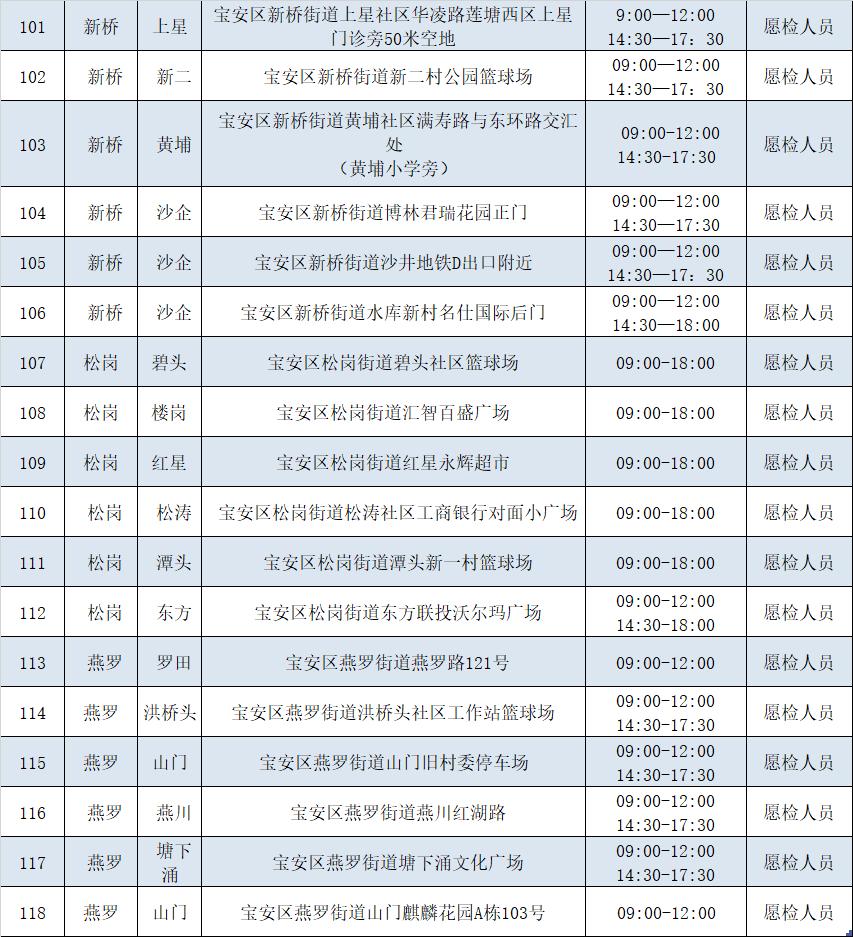 | 101 | 新桥 | 上星 | 宝安区新桥街道上星社区华凌路莲塘西区上星门诊旁50米空地 | 9:00—12:00 14:30—17：30 | 愿检人员 |
|---|---|---|---|---|---|
| 102 | 新桥 | 新二 | 宝安区新桥街道新二村公园篮球场 | 09:00—12:00 14:30—17：30 | 愿检人员 |
| 103 | 新桥 | 黄埔 | 宝安区新桥街道黄埔社区满寿路与东环路交汇处（黄埔小学旁） | 09:00-12:00 14:30-17:30 | 愿检人员 |
| 104 | 新桥 | 沙企 | 宝安区新桥街道博林君瑞花园正门 | 09:00—12:00 14:30—17:30 | 愿检人员 |
| 105 | 新桥 | 沙企 | 宝安区新桥街道沙井地铁D出口附近 | 09:00—12:00 14:30—17：30 | 愿检人员 |
| 106 | 新桥 | 沙企 | 宝安区新桥街道水库新村名仕国际后门 | 09:00—12:00 14:30—18:00 | 愿检人员 |
| 107 | 松岗 | 碧头 | 宝安区松岗街道碧头社区篮球场 | 09:00-18:00 | 愿检人员 |
| 108 | 松岗 | 楼岗 | 宝安区松岗街道汇智百盛广场 | 09:00-18:00 | 愿检人员 |
| 109 | 松岗 | 红星 | 宝安区松岗街道红星永辉超市 | 09:00-18:00 | 愿检人员 |
| 110 | 松岗 | 松涛 | 宝安区松岗街道松涛社区工商银行对面小广场 | 09:00-18:00 | 愿检人员 |
| 111 | 松岗 | 潭头 | 宝安区松岗街道潭头新一村篮球场 | 09:00-18:00 | 愿检人员 |
| 112 | 松岗 | 东方 | 宝安区松岗街道东方联投沃尔玛广场 | 09:00-12:00 14:30-18:00 | 愿检人员 |
| 113 | 燕罗 | 罗田 | 宝安区燕罗街道燕罗路121号 | 09:00-12:00 | 愿检人员 |
| 114 | 燕罗 | 洪桥头 | 宝安区燕罗街道洪桥头社区工作站篮球场 | 09:00-12:00 14:30-17:30 | 愿检人员 |
| 115 | 燕罗 | 山门 | 宝安区燕罗街道山门旧村委停车场 | 09:00-12:00 14:30-17:30 | 愿检人员 |
| 116 | 燕罗 | 燕川 | 宝安区燕罗街道燕川红湖路 | 09:00-12:00 14:30-17:30 | 愿检人员 |
| 117 | 燕罗 | 塘下涌 | 宝安区燕罗街道塘下涌文化广场 | 09:00-12:00 14:30-17:30 | 愿检人员 |
| 118 | 燕罗 | 山门 | 宝安区燕罗街道山门麒麟花园A栋103号 | 09:00-12:00 | 愿检人员 |